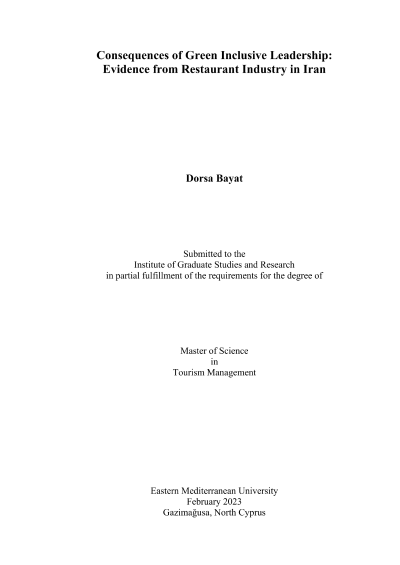 Consequences of Green Inclusive Leadership: Evidence from Restaurant Industry in Iran

Dorsa Bayat

Submitted to the
Institute of Graduate Studies and Research
in partial fulfillment of the requirements for the degree of

Master of Science
in
Tourism Management

Eastern Mediterranean University
February 2023
Gazimağusa, North Cyprus